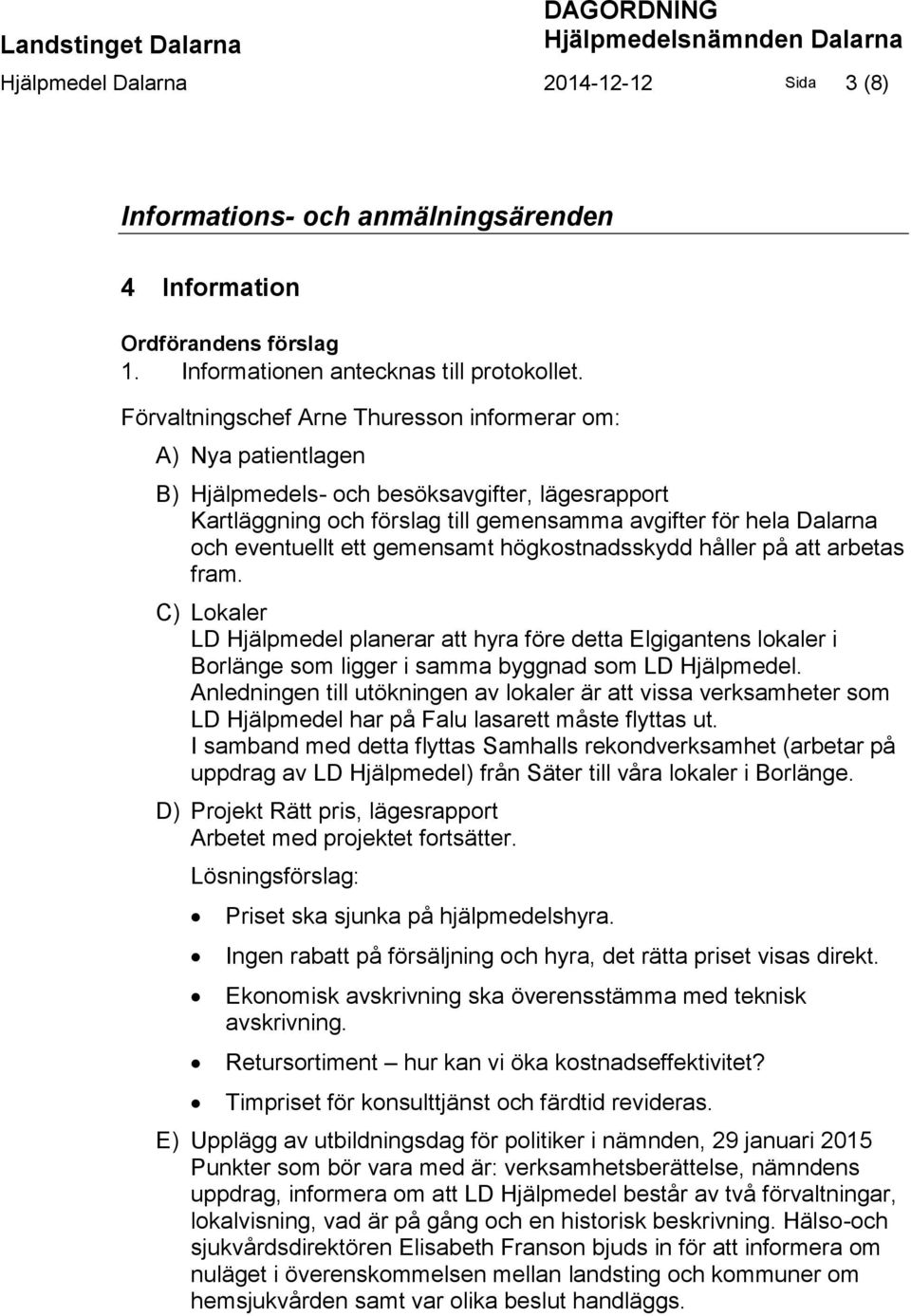 Landstinget Dalarna
DAGORDNING
Hjälpmedelsnämnden Dalarna
Hjälpmedel Dalarna 2014-12-12 Sida 3 (8)

Informations- och anmälningsärenden

4 Information

Ordförandens förslag
1. Informationen antecknas till protokollet.

Förvaltningschef Arne Thuresson informerar om:

A) Nya patientlagen

B) Hjälpmedels- och besöksavgifter, lägesrapport
Kartläggning och förslag till gemensamma avgifter för hela Dalarna och eventuellt ett gemensamt högkostnadsskydd håller på att arbetas fram.

C) Lokaler
LD Hjälpmedel planerar att hyra före detta Elgigantens lokaler i Borlänge som ligger i samma byggnad som LD Hjälpmedel.
Anledningen till utökningen av lokaler är att vissa verksamheter som LD Hjälpmedel har på Falu lasarett måste flyttas ut.
I samband med detta flyttas Samhalls rekondverksamhet (arbetar på uppdrag av LD Hjälpmedel) från Säter till våra lokaler i Borlänge.

D) Projekt Rätt pris, lägesrapport
Arbetet med projektet fortsätter.

Lösningsförslag:

• Priset ska sjunka på hjälpmedelshyra.
• Ingen rabatt på försäljning och hyra, det rätta priset visas direkt.
• Ekonomisk avskrivning ska överensstämma med teknisk avskrivning.
• Retursortiment – hur kan vi öka kostnadseffektivitet?
• Timpriset för konsulttjänst och färdtid revideras.

E) Upplägg av utbildningsdag för politiker i nämnden, 29 januari 2015
Punkter som bör vara med är: verksamhetsberättelse, nämndens uppdrag, informera om att LD Hjälpmedel består av två förvaltningar, lokalvisning, vad är på gång och en historisk beskrivning. Hälso-och sjukvårdsdirektören Elisabeth Franson bjuds in för att informera om nuläget i överenskommelsen mellan landsting och kommuner om hemsjukvården samt var olika beslut handläggs.